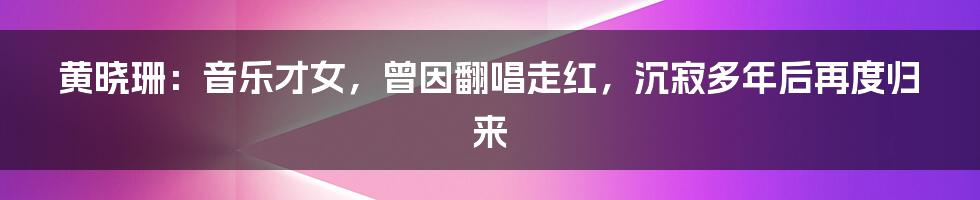 黄晓珊：音乐才女，曾因翻唱走红，沉寂多年后再度归来